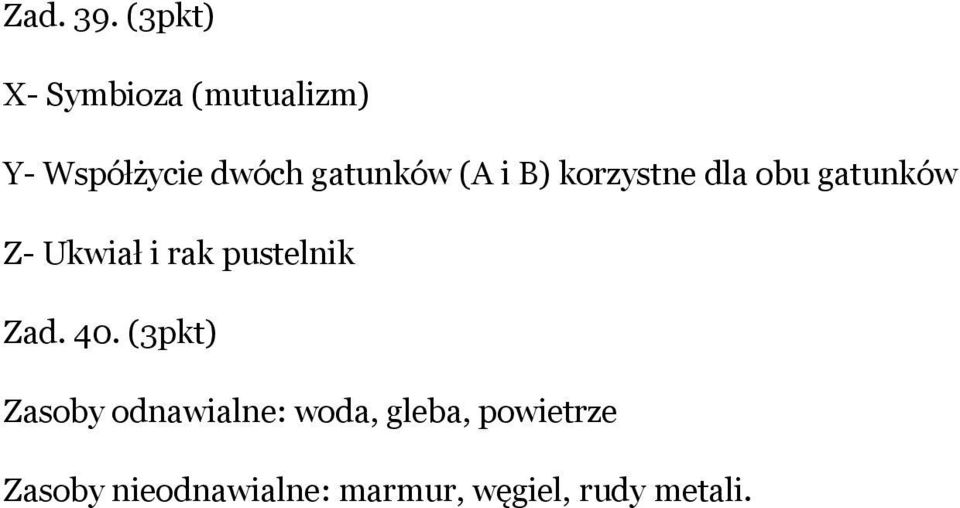 Zad. 39. (3pkt)

X- Symbioza (mutualizm)

Y- Współżycie dwóch gatunków (A i B) korzystne dla obu gatunków

Z- Ukwiał i rak pustelnik

Zad. 40. (3pkt)

Zasoby odnawialne: woda, gleba, powietrze

Zasoby nieodnawialne: marmur, węgiel, rudy metali.